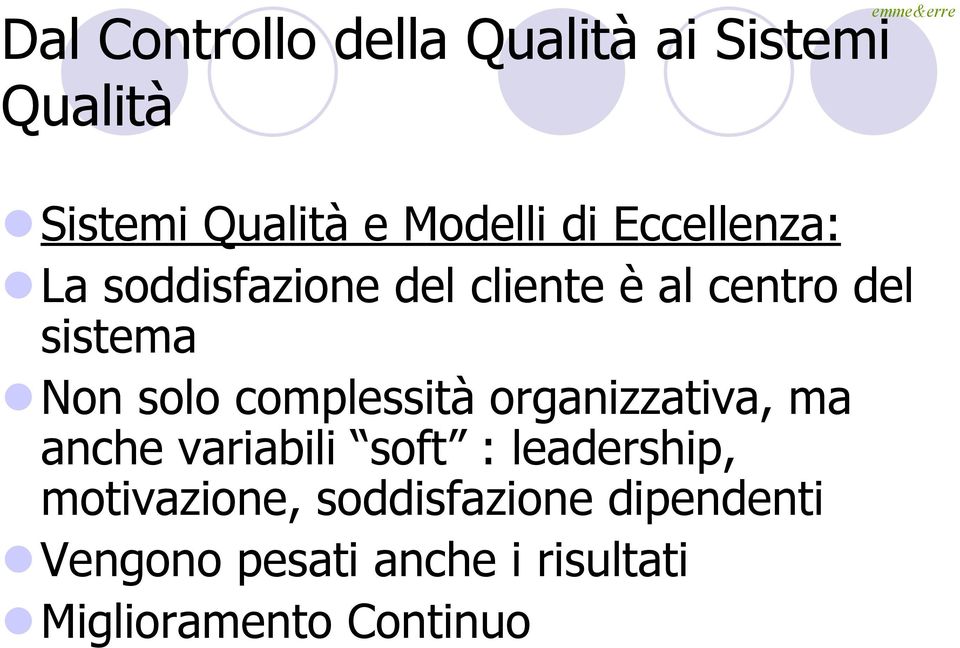 emme&erre

Dal Controllo della Qualità ai Sistemi Qualità

Sistemi Qualità e Modelli di Eccellenza:

La soddisfazione del cliente è al centro del sistema

Non solo complessità organizzativa, ma anche variabili “soft” : leadership, motivazione, soddisfazione dipendenti

Vengono pesati anche i risultati

Miglioramento Continuo